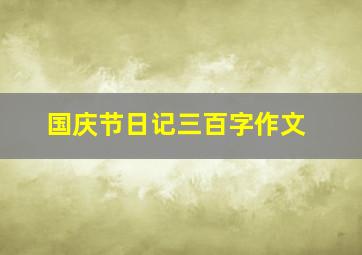 国庆节日记三百字作文